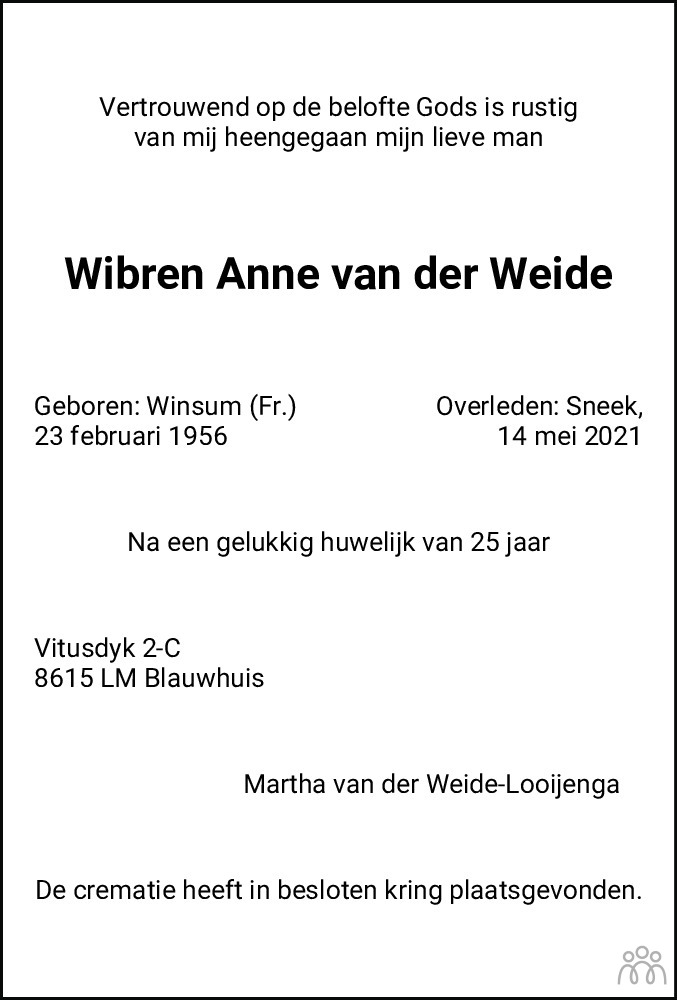 Vertrouwend op de belofte Gods is rustig van mij heengegaan mijn lieve man

Wibren Anne van der Weide

Geboren: Winsum (Fr.)
23 februari 1956

Overleden: Sneek,
14 mei 2021

Na een gelukkig huwelijk van 25 jaar

Vitusdyk 2-C
8615 LM Blauwhuis

Martha van der Weide-Looijenga

De crematie heeft in besloten kring plaatsgevonden.